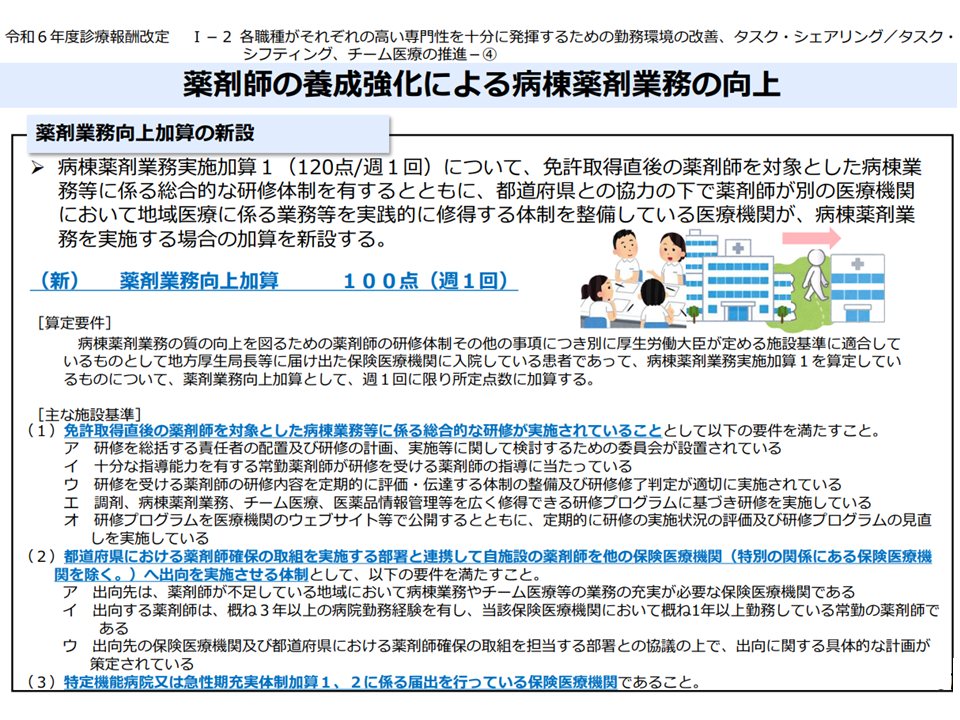 令和６年度診療報酬改定　Ⅰ－２ 各職種がそれぞれの高い専門性を十分に発揮するための勤務環境の改善、タスク・シェアリング／タスク・シフティング、チーム医療の推進－④

薬剤師の養成強化による病棟薬剤業務の向上

薬剤業務向上加算の新設

➢ 病棟薬剤業務実施加算１（120点/週１回）について、免許取得直後の薬剤師を対象とした病棟業務等に係る総合的な研修体制を有するとともに、都道府県との協力の下で薬剤師が別の医療機関において地域医療に係る業務等を実践的に修得する体制を整備している医療機関が、病棟薬剤業務を実施する場合の加算を新設する。

（新）　薬剤業務向上加算　　１００点（週１回）

［算定要件］
病棟薬剤業務の質の向上を図るための薬剤師の研修体制その他の事項につき別に厚生労働大臣が定める施設基準に適合しているものとして地方厚生局長等に届け出た保険医療機関に入院している患者であって、病棟薬剤業務実施加算１を算定しているものについて、薬剤業務向上加算として、週１回に限り所定点数に加算する。

［主な施設基準］
（１）免許取得直後の薬剤師を対象とした病棟業務等に係る総合的な研修が実施されていることとして以下の要件を満たすこと。
ア　研修を総括する責任者の配置及び研修の計画、実施等に関して検討するための委員会が設置されている
イ　十分な指導能力を有する常勤薬剤師が研修を受ける薬剤師の指導に当たっている
ウ　研修を受ける薬剤師の研修内容を定期的に評価・伝達する体制の整備及び研修修了判定が適切に実施されている
エ　調剤、病棟薬剤業務、チーム医療、医薬品情報管理等を広く修得できる研修プログラムに基づき研修を実施している
オ　研修プログラムを医療機関のウェブサイト等で公開するとともに、定期的に研修の実施状況の評価及び研修プログラムの見直しを実施している
（２）都道府県における薬剤師確保の取組を実施する部署と連携して自施設の薬剤師を他の保険医療機関（特別の関係にある保険医療機関を除く。）へ出向を実施させる体制として、以下の要件を満たすこと。
ア　出向先は、薬剤師が不足している地域において病棟業務やチーム医療等の業務の充実が必要な保険医療機関である
イ　出向する薬剤師は、概ね３年以上の病院勤務経験を有し、当該保険医療機関において概ね1年以上勤務している常勤の薬剤師である
ウ　出向先の保険医療機関及び都道府県における薬剤師確保の取組を担当する部署との協議の上で、出向に関する具体的な計画が策定されている
（３）特定機能病院又は急性期充実体制加算１、２に係る届出を行っている保険医療機関であること。